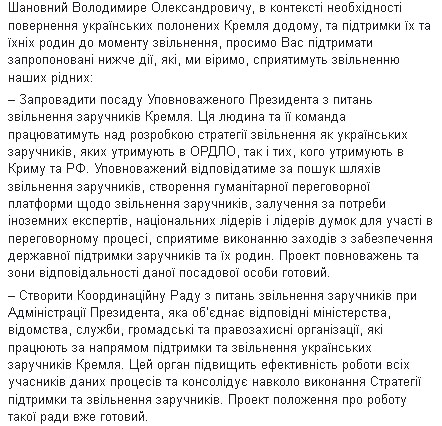 Шановний Володимире Олександровичу, в контексті необхідності повернення українських полонених Кремля додому, та підтримки їх та їхніх родин до моменту звільнення, просимо Вас підтримати запропоновані нижче дії, які, ми віримо, сприятимуть звільненню наших рідних:

– Запровадити посаду Уповноваженого Президента з питань звільнення заручників Кремля. Ця людина та її команда працюватимуть над розробкою стратегії звільнення як українських заручників, яких утримують в ОРДЛО, так і тих, кого утримують в Криму та РФ. Уповноважений відповідатиме за пошук шляхів звільнення заручників, створення гуманітарної переговорної платформи щодо звільнення заручників, залучення за потреби іноземних експертів, національних лідерів і лідерів думок для участі в переговорному процесі, сприятиме виконанню заходів з забезпечення державної підтримки заручників та їх родин. Проект повноважень та зони відповідальності даної посадової особи готовий.

– Створити Координаційну Раду з питань звільнення заручників при Адміністрації Президента, яка об'єднає відповідні міністерства, відомства, служби, громадські та правозахисні організації, які працюють за напрямом підтримки та звільнення українських заручників Кремля. Цей орган підвищить ефективність роботи всіх учасників даних процесів та консолідує навколо виконання Стратегії підтримки та звільнення заручників. Проект положення про роботу такої ради вже готовий.